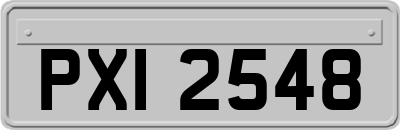 PXI 2548